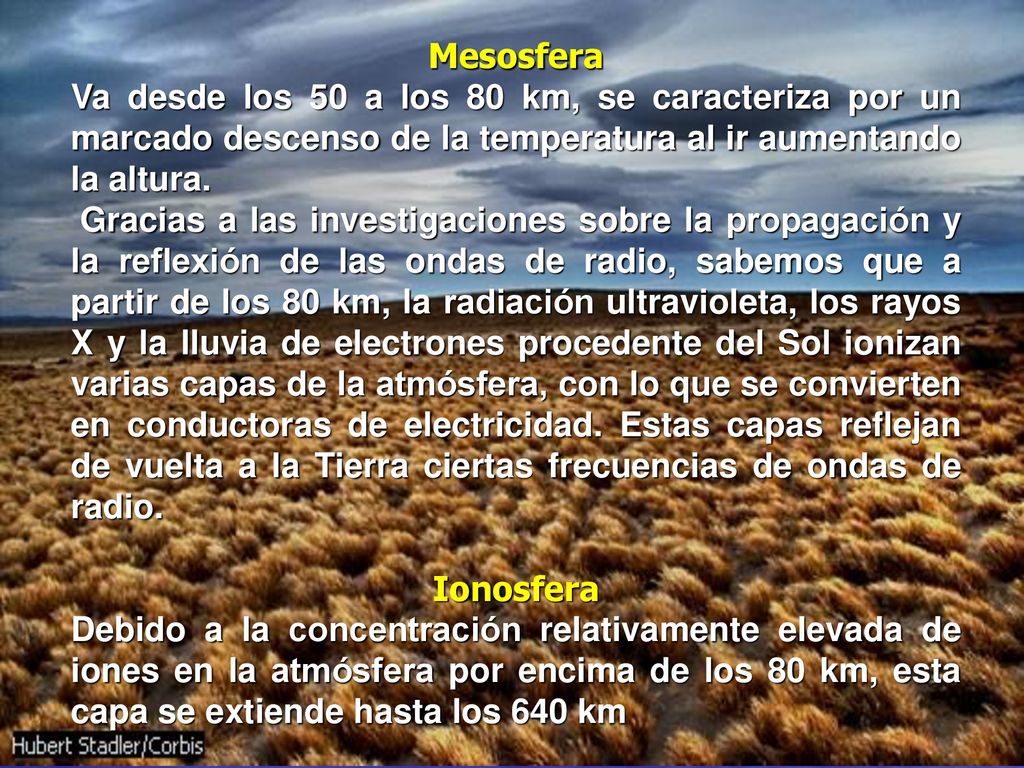 Mesosfera

Va desde los 50 a los 80 km, se caracteriza por un marcado descenso de la temperatura al ir aumentando la altura.

Gracias a las investigaciones sobre la propagación y la reflexión de las ondas de radio, sabemos que a partir de los 80 km, la radiación ultravioleta, los rayos X y la lluvia de electrones procedente del Sol ionizan varias capas de la atmósfera, con lo que se convierten en conductoras de electricidad. Estas capas reflejan de vuelta a la Tierra ciertas frecuencias de ondas de radio.

Ionosfera

Debido a la concentración relativamente elevada de iones en la atmósfera por encima de los 80 km, esta capa se extiende hasta los 640 km

Hubert Stadler/Corbis